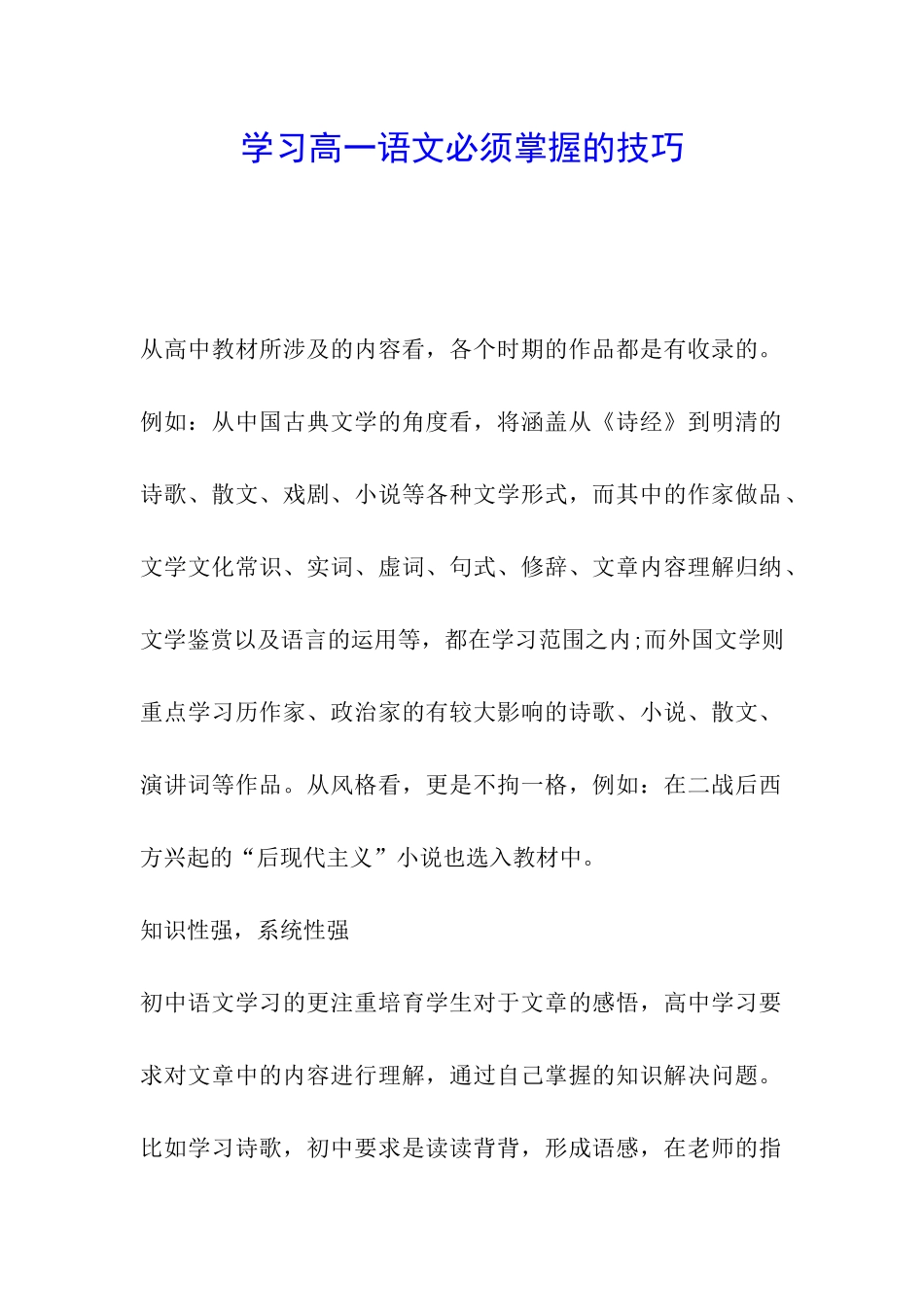 学习高一语文必须掌握的技巧

从高中教材所涉及的内容看，各个时期的作品都是有收录的。例如：从中国古典文学的角度看，将涵盖从《诗经》到明清的诗歌、散文、戏剧、小说等各种文学形式，而其中的作家做品、文学文化常识、实词、虚词、句式、修辞、文章内容理解归纳、文学鉴赏以及语言的运用等，都在学习范围之内;而外国文学则重点学习历作家、政治家的有较大影响的诗歌、小说、散文、演讲词等作品。从风格看，更是不拘一格，例如：在二战后西方兴起的“后现代主义”小说也选入教材中。

知识性强，系统性强

初中语文学习的更注重培育学生对于文章的感悟，高中学习要求对文章中的内容进行理解，通过自己掌握的知识解决问题。比如学习诗歌，初中要求是读读背背，形成语感，在老师的指